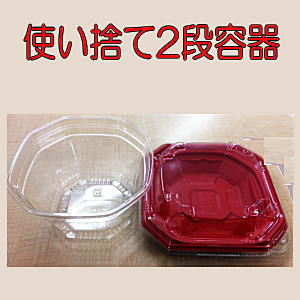 使い捨て2段容器